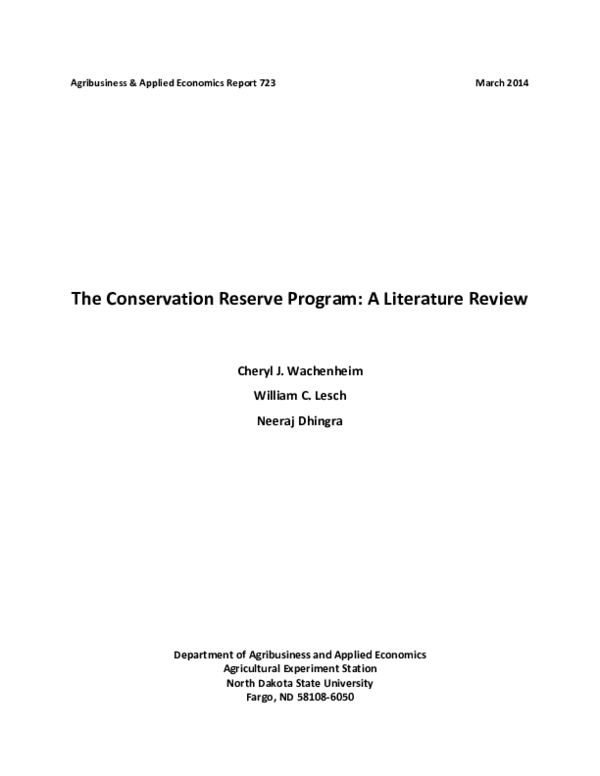 Agribusiness & Applied Economics Report 723

March 2014

The Conservation Reserve Program: A Literature Review

Cheryl J. Wachenheim

William C. Lesch

Neeraj Dhingra

Department of Agribusiness and Applied Economics
Agricultural Experiment Station
North Dakota State University
Fargo, ND 58108-6050